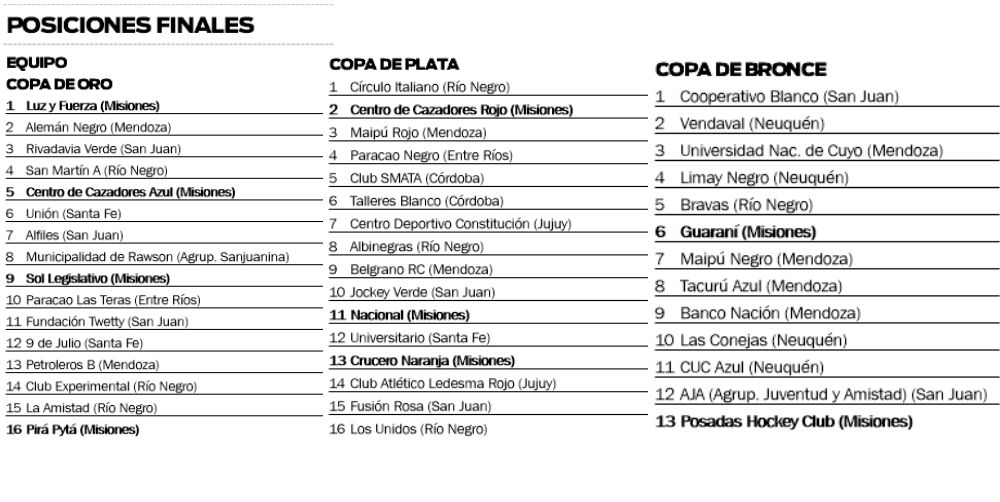 POSICIONES FINALES

EQUIPO
COPA DE ORO
1 Luz y Fuerza (Misiones)
2 Alemán Negro (Mendoza)
3 Rivadavia Verde (San Juan)
4 San Martín A (Río Negro)
5 Centro de Cazadores Azul (Misiones)
6 Unión (Santa Fe)
7 Alfiles (San Juan)
8 Municipalidad de Rawson (Agrup. Sanjuanina)
9 Sol Legislativo (Misiones)
10 Paracao Las Teras (Entre Ríos)
11 Fundación Twetty (San Juan)
12 9 de Julio (Santa Fe)
13 Petroleros B (Mendoza)
14 Club Experimental (Río Negro)
15 La Amistad (Río Negro)
16 Pirá Pytá (Misiones)

COPA DE PLATA
1 Círculo Italiano (Río Negro)
2 Centro de Cazadores Rojo (Misiones)
3 Maipú Rojo (Mendoza)
4 Paracao Negro (Entre Ríos)
5 Club SMATA (Córdoba)
6 Talleres Blanco (Córdoba)
7 Centro Deportivo Constitución (Jujuy)
8 Albinegras (Río Negro)
9 Belgrano RC (Mendoza)
10 Jockey Verde (San Juan)
11 Nacional (Misiones)
12 Universitario (Santa Fe)
13 Crucero Naranja (Misiones)
14 Club Atlético Ledesma Rojo (Jujuy)
15 Fusión Rosa (San Juan)
16 Los Unidos (Río Negro)

COPA DE BRONCE
1 Cooperativo Blanco (San Juan)
2 Vendaval (Neuquén)
3 Universidad Nac. de Cuyo (Mendoza)
4 Limay Negro (Neuquén)
5 Bravas (Río Negro)
6 Guaraní (Misiones)
7 Maipú Negro (Mendoza)
8 Tacurú Azul (Mendoza)
9 Banco Nación (Mendoza)
10 Las Conejas (Neuquén)
11 CUC Azul (Neuquén)
12 AJA (Agrup. Juventud y Amistad) (San Juan)
13 Posadas Hockey Club (Misiones)